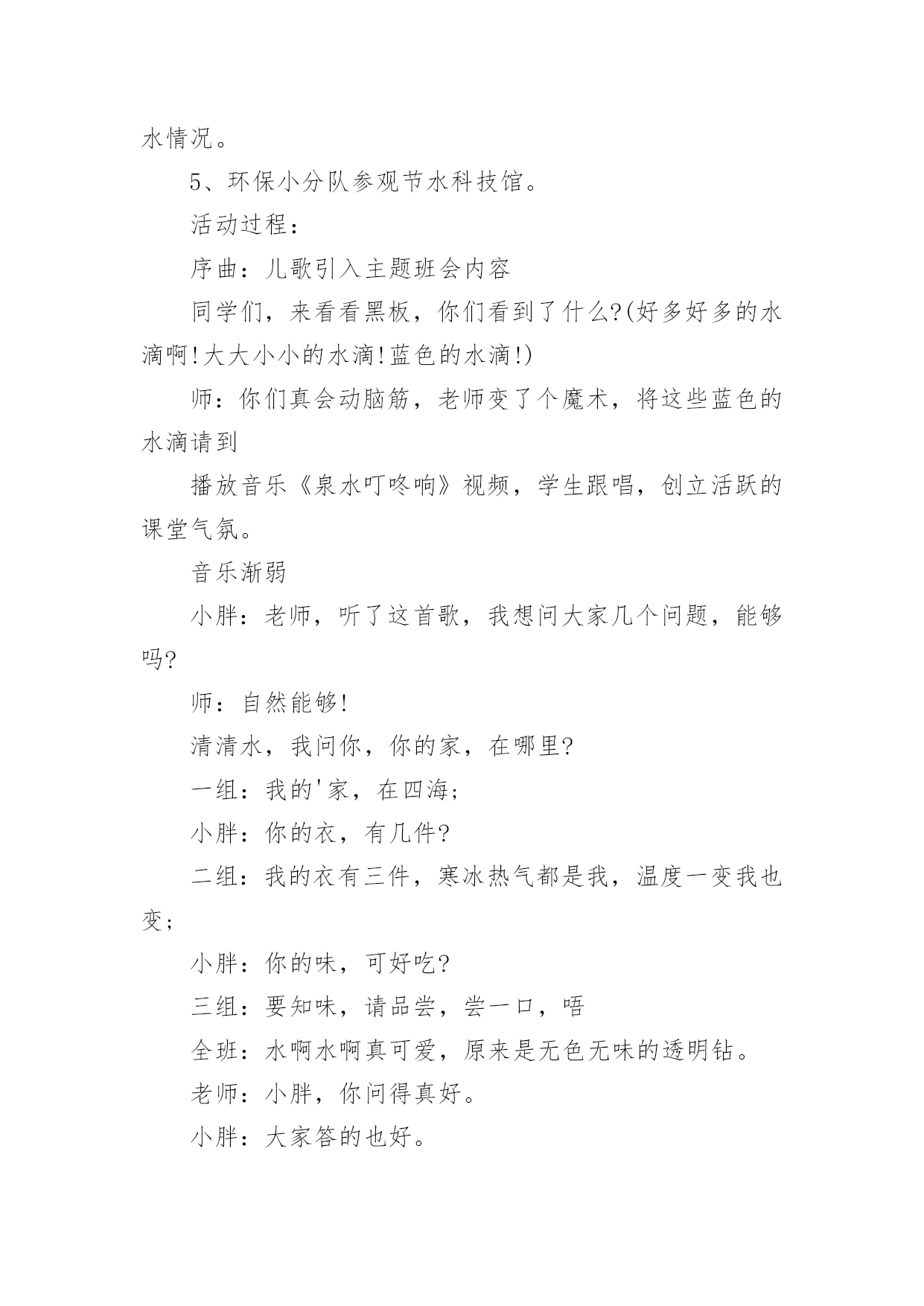 水情况。

5、环保小分队参观节水科技馆。

活动过程：

序曲：儿歌引入主题班会内容

同学们，来看看黑板，你们看到了什么?(好多好多的水滴啊!大大小小的水滴!蓝色的水滴!)

师：你们真会动脑筋，老师变了个魔术，将这些蓝色的水滴请到

播放音乐《泉水叮咚响》视频，学生跟唱，创立活跃的课堂气氛。

音乐渐弱

小胖：老师，听了这首歌，我想问大家几个问题，能够吗?

师：自然能够!

清清水，我问你，你的家，在哪里?

一组：我的'家，在四海;

小胖：你的衣，有几件?

二组：我的衣有三件，寒冰热气都是我，温度一变我也变;

小胖：你的味，可好吃?

三组：要知味，请品尝，尝一口，唔

全班：水啊水啊真可爱，原来是无色无味的透明钻。

老师：小胖，你问得真好。

小胖：大家答的也好。